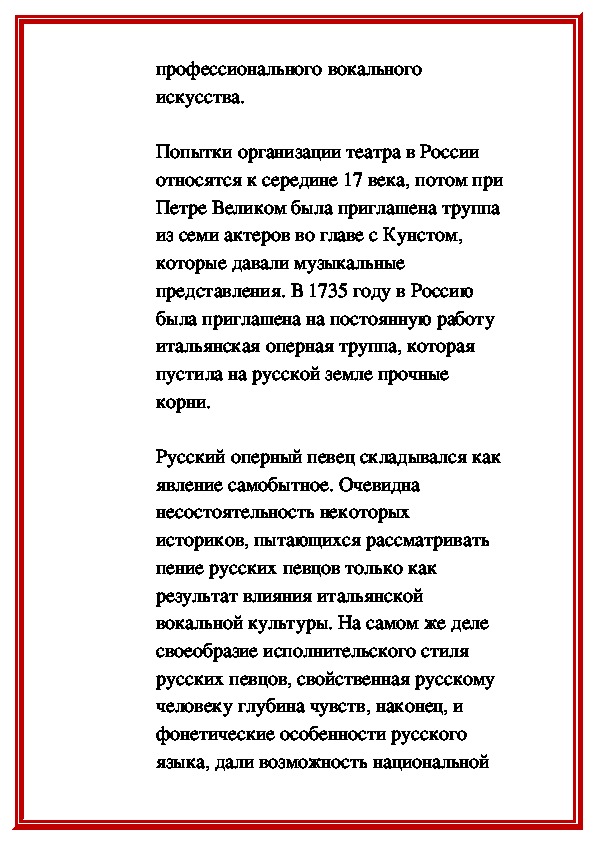 профессионального вокального искусства.

Попытки организации театра в России относятся к середине 17 века, потом при Петре Великом была приглашена труппа из семи актеров во главе с Кунстом, которые давали музыкальные представления. В 1735 году в Россию была приглашена на постоянную работу итальянская оперная труппа, которая пустила на русской земле прочные корни.

Русский оперный певец складывался как явление самобытное. Очевидна несостоятельность некоторых историков, пытающихся рассматривать пение русских певцов только как результат влияния итальянской вокальной культуры. На самом же деле своеобразие исполнительского стиля русских певцов, свойственная русскому человеку глубина чувств, наконец, и фонетические особенности русского языка, дали возможность национальной